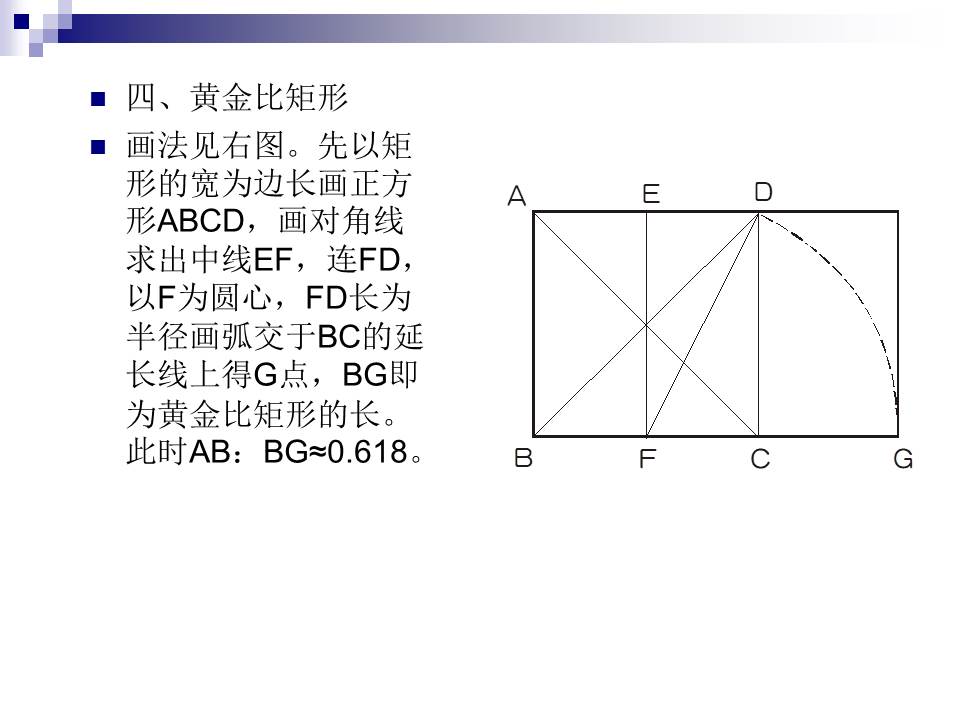 四、黄金比矩形

画法见右图。先以矩形的宽为边长画正方形ABCD，画对角线求出中线EF，连FD，以F为圆心，FD长为半径画弧交于BC的延长线上得G点，BG即为黄金比矩形的长。此时AB：BG≈0.618。

A E D
B F C G